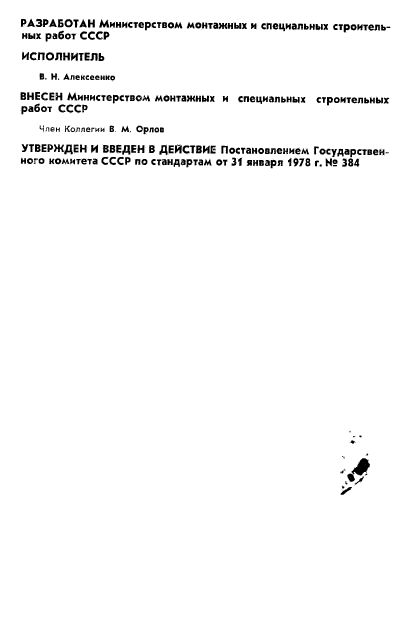 РАЗРАБОТАН Министерством монтажных и специальных строительных работ СССР

ИСПОЛНИТЕЛЬ

В. Н. Алексеенко

ВНЕСЕН Министерством монтажных и специальных строительных работ СССР

Член Коллегии В. М. Орлов

УТВЕРЖДЕН И ВВЕДЕН В ДЕЙСТВИЕ Постановлением Государственного комитета СССР по стандартам от 31 января 1978 г. № 384